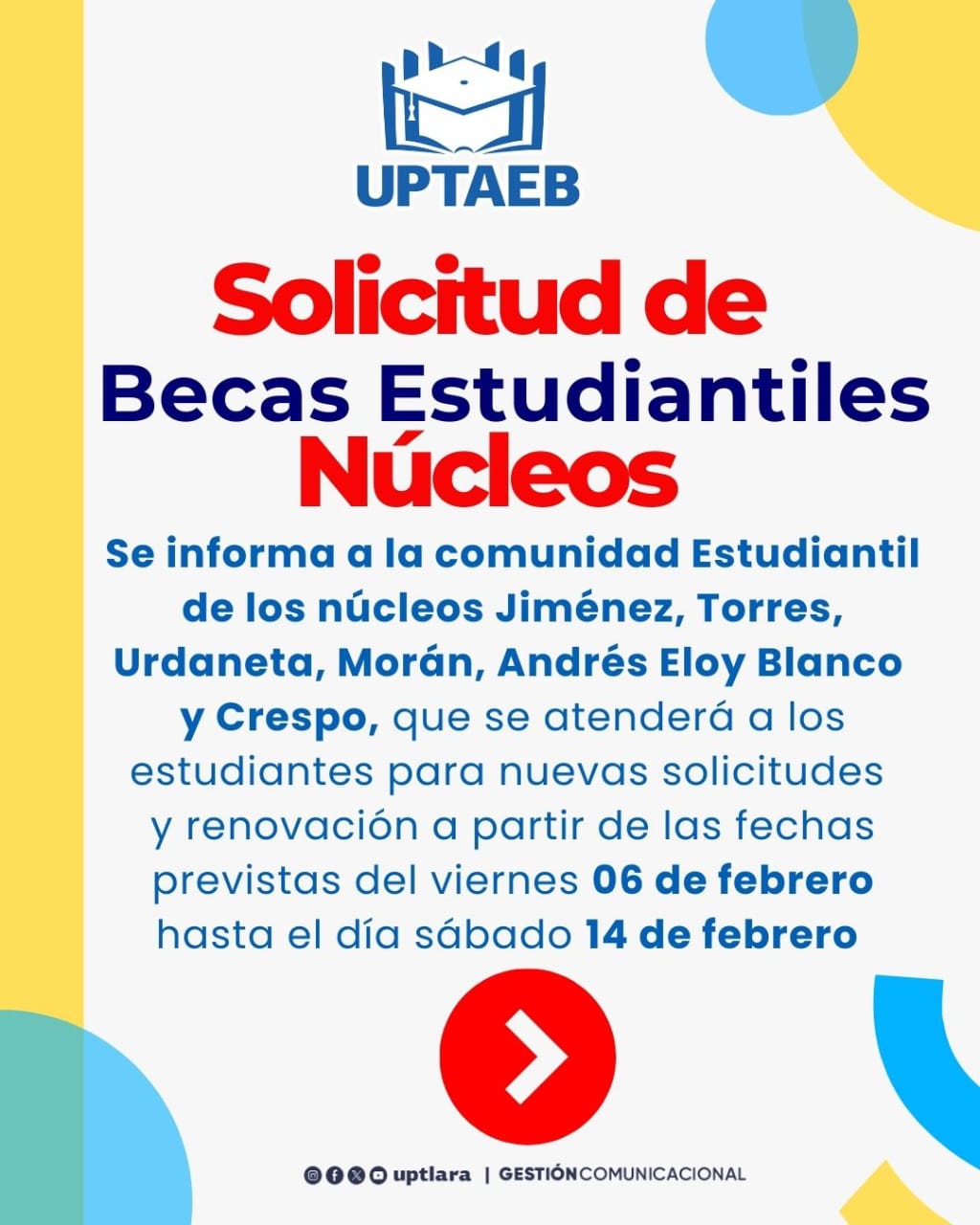 UPTAEB

Solicitud de
Becas Estudiantiles
Núcleos

Se informa a la comunidad Estudiantil de los núcleos Jiménez, Torres, Urdaneta, Morán, Andrés Eloy Blanco y Crespo, que se atenderá a los estudiantes para nuevas solicitudes y renovación a partir de las fechas previstas del viernes 06 de febrero hasta el día sábado 14 de febrero

uptlara | GESTIÓN COMUNICACIONAL